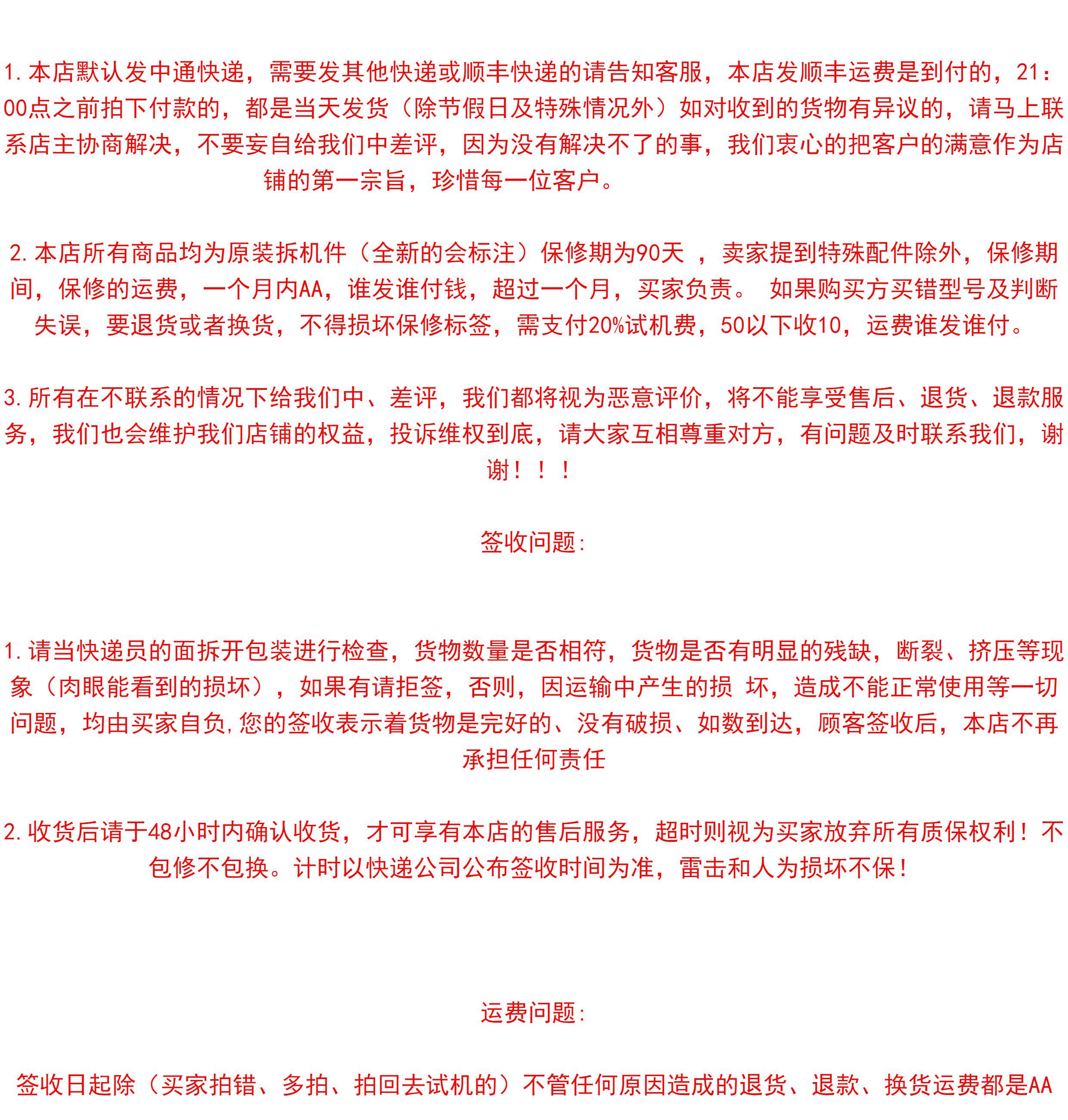 1.本店默认发中通快递，需要发其他快递或顺丰快递的请告知客服，本店发顺丰运费是到付的，21：00点之前拍下付款的，都是当天发货（除节假日及特殊情况外）如对收到的货物有异议的，请马上联系店主协商解决，不要妄自给我们中差评，因为没有解决不了的事，我们衷心的把客户的满意作为店铺的第一宗旨，珍惜每一位客户。

2.本店所有商品均为原装拆机件（全新的会标注）保修期为90天 ，卖家提到特殊配件除外，保修期间，保修的运费，一个月内AA，谁发谁付钱，超过一个月，买家负责。 如果购买方买错型号及判断失误，要退货或者换货，不得损坏保修标签，需支付20%试机费，50以下收10，运费谁发谁付。

3.所有在不联系的情况下给我们中、差评，我们都将视为恶意评价，将不能享受售后、退货、退款服务，我们也会维护我们店铺的权益，投诉维权到底，请大家互相尊重对方，有问题及时联系我们，谢谢！！！

签收问题:

1.请当快递员的面拆开包装进行检查，货物数量是否相符，货物是否有明显的残缺，断裂、挤压等现象（肉眼能看到的损坏），如果有请拒签，否则，因运输中产生的损 坏，造成不能正常使用等一切问题，均由买家自负,您的签收表示着货物是完好的、没有破损、如数到达，顾客签收后，本店不再承担任何责任

2.收货后请于48小时内确认收货，才可享有本店的售后服务，超时则视为买家放弃所有质保权利！不包修不包换。计时以快递公司公布签收时间为准，雷击和人为损坏不保！

运费问题:

签收日起除（买家拍错、多拍、拍回去试机的）不管任何原因造成的退货、退款、换货运费都是AA